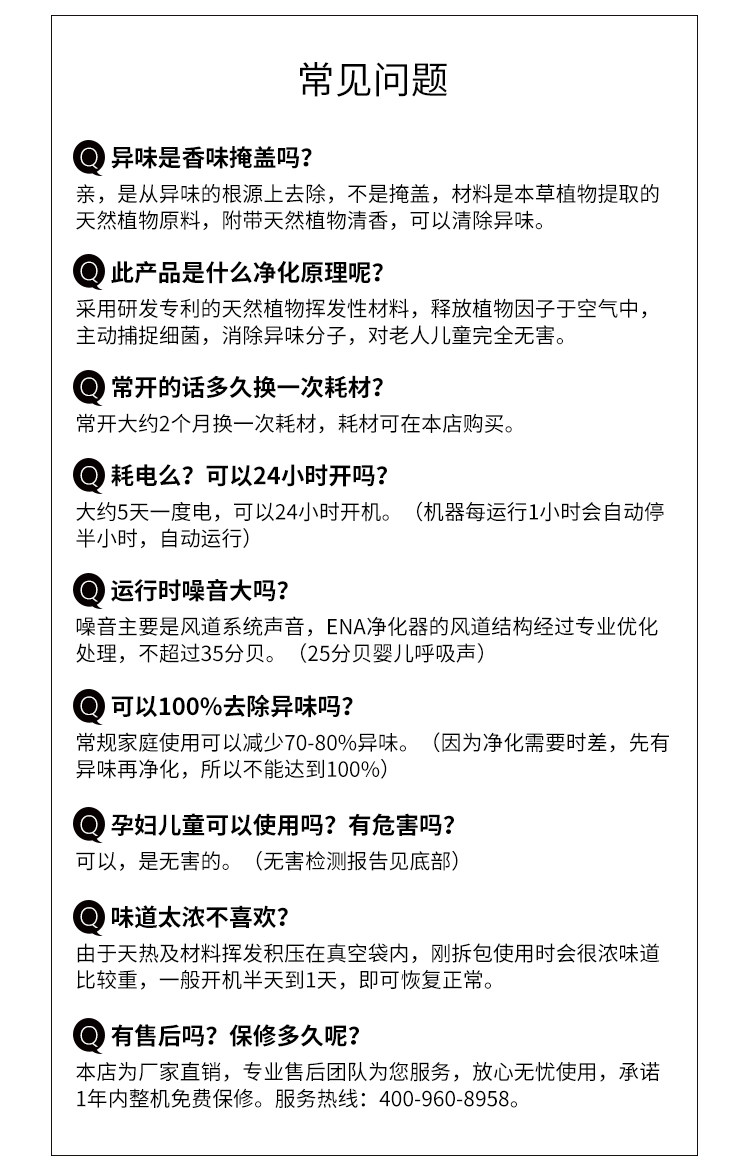 常见问题

Q 异味是香味掩盖吗？
亲，是从异味的根源上去除，不是掩盖，材料是本草植物提取的天然植物原料，附带天然植物清香，可以清除异味。

Q 此产品是什么净化原理呢？
采用研发专利的天然植物挥发性材料，释放植物因子于空气中，主动捕捉细菌，消除异味分子，对老人儿童完全无害。

Q 常开的话多久换一次耗材？
常开大约2个月换一次耗材，耗材可在本店购买。

Q 耗电么？可以24小时开吗？
大约5天一度电，可以24小时开机。（机器每运行1小时会自动停半小时，自动运行）

Q 运行时噪音大吗？
噪音主要是风道系统声音，ENA净化器的风道结构经过专业优化处理，不超过35分贝。（25分贝婴儿呼吸声）

Q 可以100%去除异味吗？
常规家庭使用可以减少70-80%异味。（因为净化需要时差，先有异味再净化，所以不能达到100%）

Q 孕妇儿童可以使用吗？有危害吗？
可以，是无害的。（无害检测报告见底部）

Q 味道太浓不喜欢？
由于天热及材料挥发积压在真空袋内，刚拆包使用时会很浓味道比较重，一般开机半天到1天，即可恢复正常。

Q 有售后吗？保修多久呢？
本店为厂家直销，专业售后团队为您服务，放心无忧使用，承诺1年内整机免费保修。服务热线：400-960-8958。